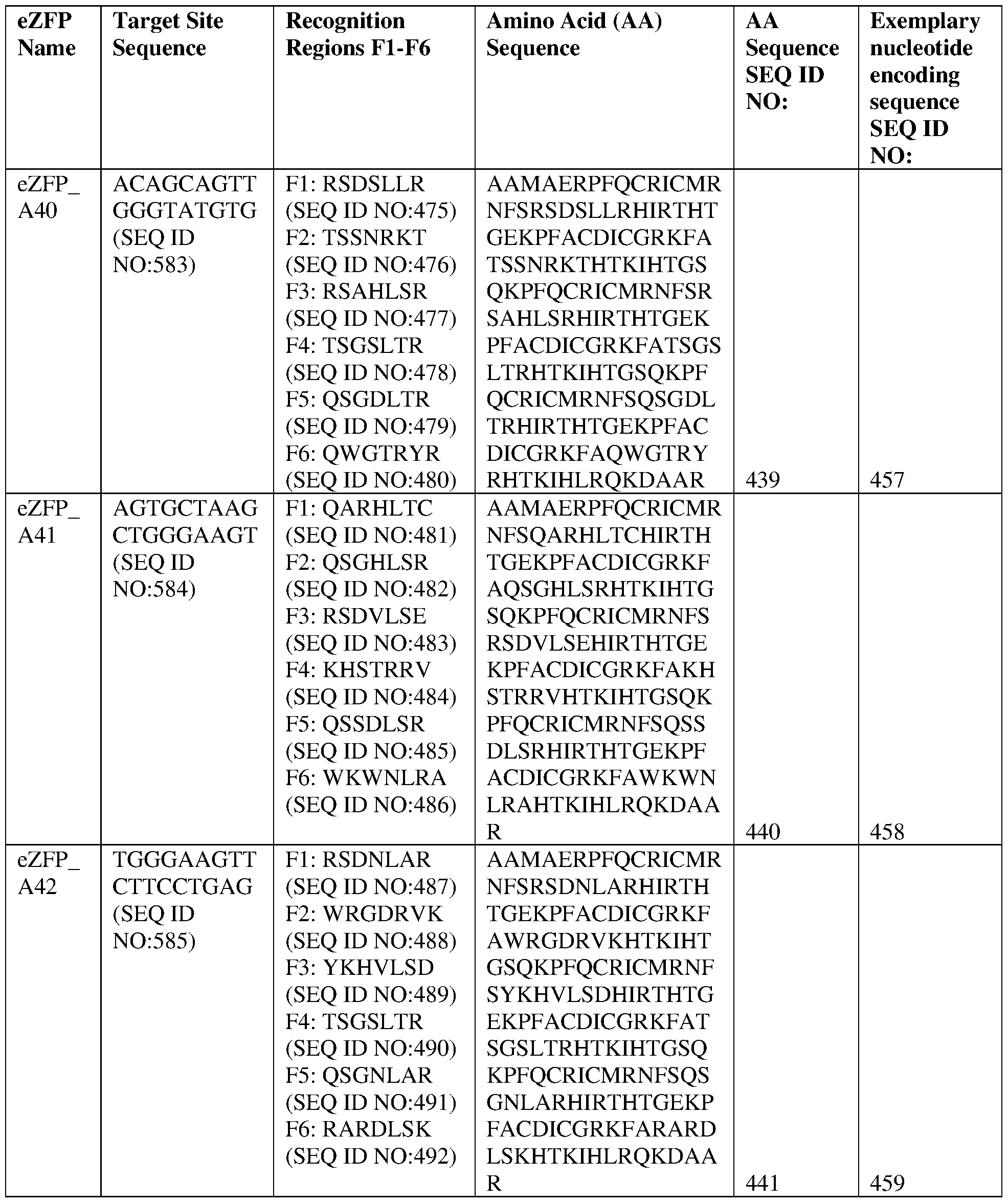 | eZFP Name | Target Site Sequence | Recognition Regions F1-F6 | Amino Acid (AA) Sequence | AA Sequence SEQ ID NO: | Exemplary nucleotide encoding sequence SEQ ID NO: |
|---|---|---|---|---|---|
| eZFP_A40 | ACAGCAGTTGGGTATGTG (SEQ ID NO:583) | F1: RSDSLLR (SEQ ID NO:475) F2: TSSNRKT (SEQ ID NO:476) F3: RSAHLSR (SEQ ID NO:477) F4: TSGSLTR (SEQ ID NO:478) F5: QSGDLTR (SEQ ID NO:479) F6: QWGTRYR (SEQ ID NO:480) | AAMAERPFQCRICMRNFSRSDSLLRHIRTHTGEKPFACDICGRKFATSSNRKTHTKIHTGSQKPFQCRICMRNFSRSAHLSRHIRTHTGEKPFACDICGRKFATSGSLTRHTKIHTGSQKPFQCRICMRNFSQSGDLTRHIRTHTGEKPFACDICGRKFAQWGTRYRHTKIHLRQKDAAR | 439 | 457 |
| eZFP_A41 | AGTGCTAAGCTGGGAAGT (SEQ ID NO:584) | F1: QARHLTC (SEQ ID NO:481) F2: QSGHLSR (SEQ ID NO:482) F3: RSDVLSE (SEQ ID NO:483) F4: KHSTRRV (SEQ ID NO:484) F5: QSSDLSR (SEQ ID NO:485) F6: WKWNLRA (SEQ ID NO:486) | AAMAERPFQCRICMRNFSQARHLTCHIRTHTGEKPFACDICGRKFAQSGHLSRHTKIHTGSQKPFQCRICMRNFSRSDVLSEHIRTHTGEKPFACDICGRKFAKHSTRRVHTKIHTGSQKPFQCRICMRNFSQSSDLSRHIRTHTGEKPFACDICGRKFAWKWNLRAHTKIHLRQKDAAR | 440 | 458 |
| eZFP_A42 | TGGGAAGTTCTTCCTGAG (SEQ ID NO:585) | F1: RSDNLAR (SEQ ID NO:487) F2: WRGDRVK (SEQ ID NO:488) F3: YKHVLSD (SEQ ID NO:489) F4: TSGSLTR (SEQ ID NO:490) F5: QSGNLAR (SEQ ID NO:491) F6: RARDLSK (SEQ ID NO:492) | AAMAERPFQCRICMRNFSRSDNLARHIRTHTGEKPFACDICGRKFAWRGDRVKHTKIHTGSQKPFQCRICMRNFSYKHVLSDHIRTHTGEKPFACDICGRKFATSGSLTRHTKIHTGSQKPFQCRICMRNFSQSGNLARHIRTHTGEKPFACDICGRKFARARDLSKHTKIHLRQKDAAR | 441 | 459 |